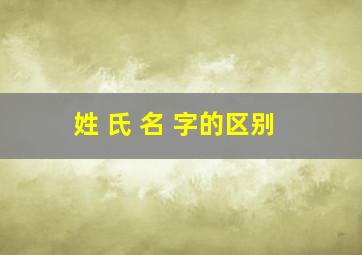 姓 氏 名 字的区别